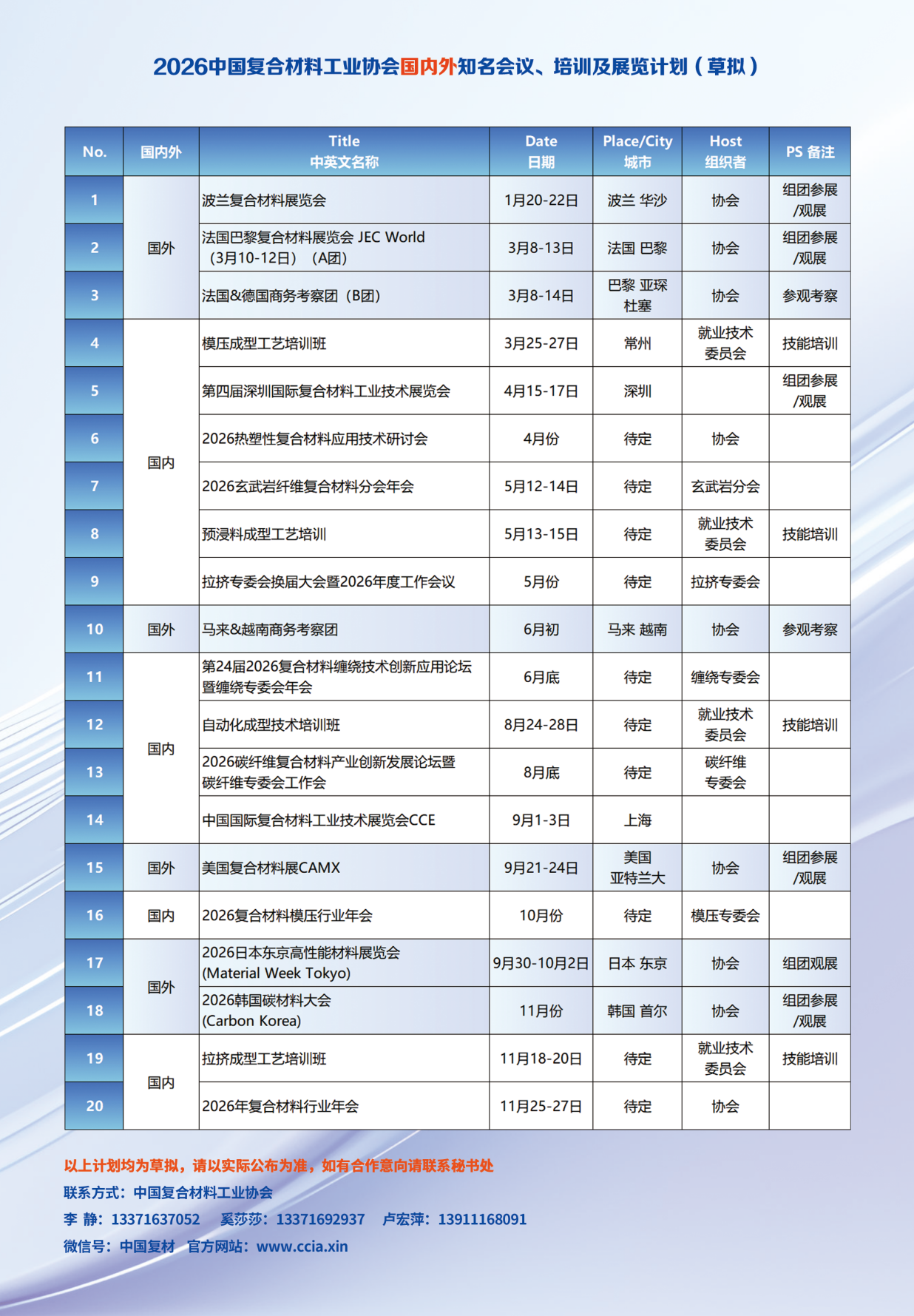 2026中国复合材料工业协会国内外知名会议、培训及展览计划（草拟）

| No. | 国内外 | Title 中英文名称 | Date 日期 | Place/City 城市 | Host 组织者 | PS 备注 |
|---|---|---|---|---|---|---|
| 1 | 国外 | 波兰复合材料展览会 | 1月20-22日 | 波兰 华沙 | 协会 | 组团参展/观展 |
| 2 | 国外 | 法国巴黎复合材料展览会 JEC World（3月10-12日）（A团） | 3月8-13日 | 法国 巴黎 | 协会 | 组团参展/观展 |
| 3 | 国外 | 法国&德国商务考察团（B团） | 3月8-14日 | 巴黎 亚琛 杜塞 | 协会 | 参观考察 |
| 4 | 国内 | 模压成型工艺培训班 | 3月25-27日 | 常州 | 就业技术委员会 | 技能培训 |
| 5 | 国内 | 第四届深圳国际复合材料工业技术展览会 | 4月15-17日 | 深圳 | | 组团参展/观展 |
| 6 | 国内 | 2026热塑性复合材料应用技术研讨会 | 4月份 | 待定 | 协会 | |
| 7 | 国内 | 2026玄武岩纤维复合材料分会年会 | 5月12-14日 | 待定 | 玄武岩分会 | |
| 8 | 国内 | 预浸料成型工艺培训 | 5月13-15日 | 待定 | 就业技术委员会 | 技能培训 |
| 9 | 国内 | 拉挤专委会换届大会暨2026年度工作会议 | 5月份 | 待定 | 拉挤专委会 | |
| 10 | 国外 | 马来&越南商务考察团 | 6月初 | 马来 越南 | 协会 | 参观考察 |
| 11 | 国内 | 第24届2026复合材料缠绕技术创新应用论坛暨缠绕专委会年会 | 6月底 | 待定 | 缠绕专委会 | |
| 12 | 国内 | 自动化成型技术培训班 | 8月24-28日 | 待定 | 就业技术委员会 | 技能培训 |
| 13 | 国内 | 2026碳纤维复合材料产业创新发展论坛暨碳纤维专委会工作会 | 8月底 | 待定 | 碳纤维专委会 | |
| 14 | 国内 | 中国国际复合材料工业技术展览会CCE | 9月1-3日 | 上海 | | |
| 15 | 国外 | 美国复合材料展CAMX | 9月21-24日 | 美国 亚特兰大 | 协会 | 组团参展/观展 |
| 16 | 国内 | 2026复合材料模压行业年会 | 10月份 | 待定 | 模压专委会 | |
| 17 | 国外 | 2026日本东京高性能材料展览会 (Material Week Tokyo) | 9月30-10月2日 | 日本 东京 | 协会 | 组团观展 |
| 18 | 国外 | 2026韩国碳材料大会 (Carbon Korea) | 11月份 | 韩国 首尔 | 协会 | 组团参展/观展 |
| 19 | 国内 | 拉挤成型工艺培训班 | 11月18-20日 | 待定 | 就业技术委员会 | 技能培训 |
| 20 | 国内 | 2026年复合材料行业年会 | 11月25-27日 | 待定 | 协会 | |

以上计划均为草拟，请以实际公布为准，如有合作意向请联系秘书处
联系方式：中国复合材料工业协会
李 静：13371637052 奚莎莎：13371692937 卢宏萍：13911168091
微信号：中国复材 官方网站：www.ccia.xin